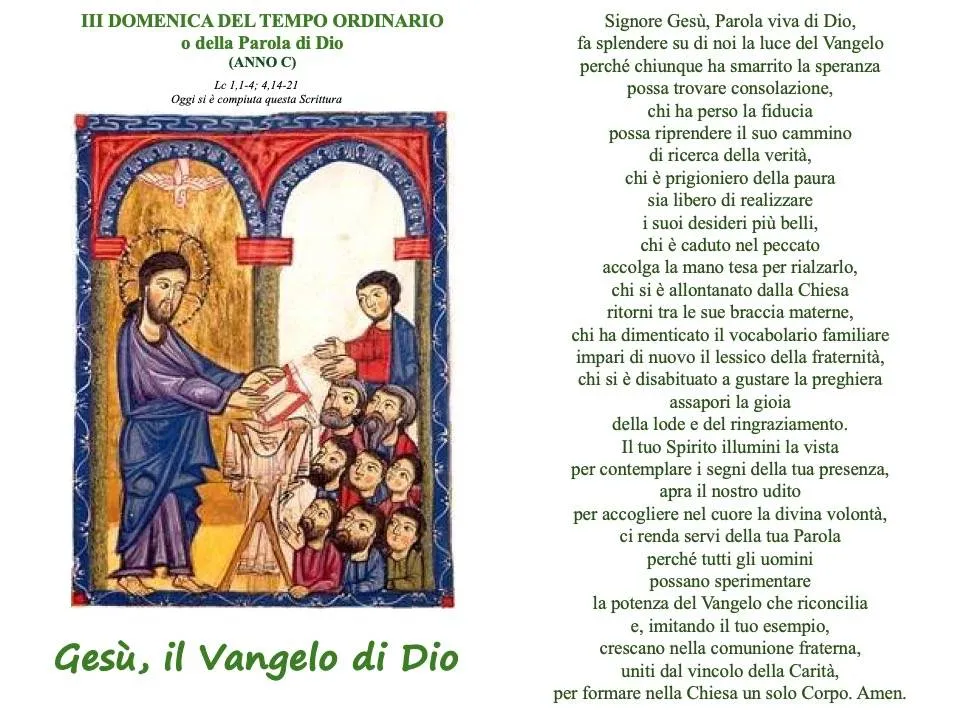 III DOMENICA DEL TEMPO ORDINARIO
o della Parola di Dio
(ANNO C)
Lc 1,1-4; 4,14-21
Oggi si è compiuta questa Scrittura

Gesù, il Vangelo di Dio

Signore Gesù, Parola viva di Dio,
fa splendere su di noi la luce del Vangelo
perché chiunque ha smarrito la speranza
possa trovare consolazione,
chi ha perso la fiducia
possa riprendere il suo cammino
di ricerca della verità,
chi è prigioniero della paura
sia libero di realizzare
i suoi desideri più belli,
chi è caduto nel peccato
accolga la mano tesa per rialzarlo,
chi si è allontanato dalla Chiesa
ritorni tra le sue braccia materne,
chi ha dimenticato il vocabolario familiare
impari di nuovo il lessico della fraternità,
chi si è disabituato a gustare la preghiera
assapori la gioia
della lode e del ringraziamento.
Il tuo Spirito illumini la vista
per contemplare i segni della tua presenza,
apra il nostro udito
per accogliere nel cuore la divina volontà,
ci renda servi della tua Parola
perché tutti gli uomini
possano sperimentare
la potenza del Vangelo che riconcilia
e, imitando il tuo esempio,
crescano nella comunione fraterna,
uniti dal vincolo della Carità,
per formare nella Chiesa un solo Corpo. Amen.